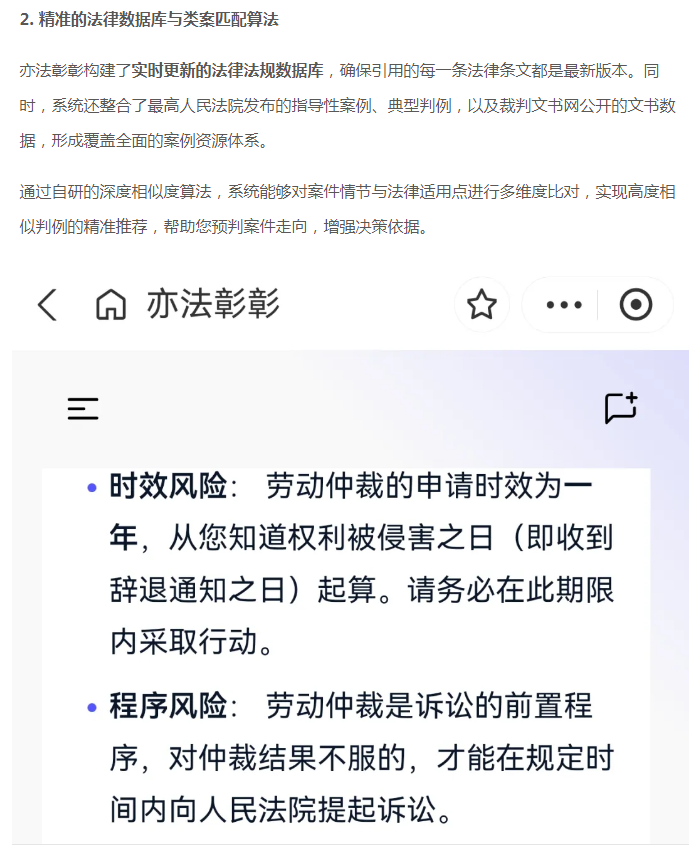 2. 精准的法律数据库与类案匹配算法

亦法彰彰构建了实时更新的法律法规数据库，确保引用的每一条法律条文都是最新版本。同时，系统还整合了最高人民法院发布的指导性案例、典型判例，以及裁判文书网公开的文书数据，形成覆盖全面的案例资源体系。

通过自研的深度相似度算法，系统能够对案件情节与法律适用点进行多维度比对，实现高度相似判例的精准推荐，帮助您预判案件走向，增强决策依据。

亦法彰彰

• 时效风险： 劳动仲裁的申请时效为一年，从您知道权利被侵害之日（即收到辞退通知之日）起算。请务必在此期限内采取行动。

• 程序风险： 劳动仲裁是诉讼的前置程序，对仲裁结果不服的，才能在规定时间内向人民法院提起诉讼。